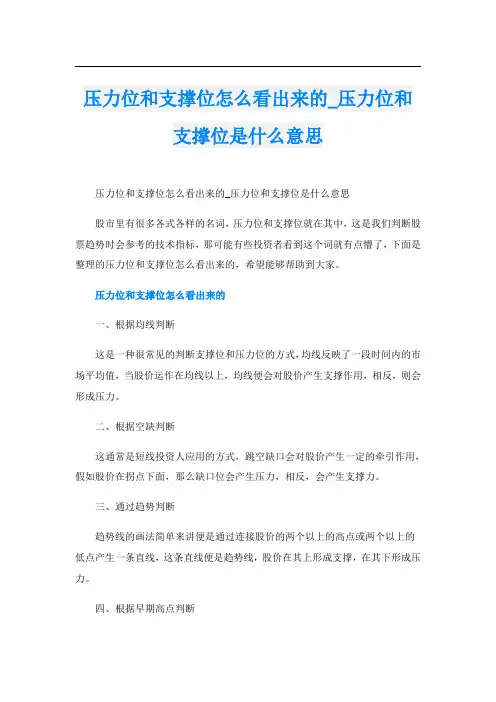 压力位和支撑位怎么看出来的_压力位和支撑位是什么意思

压力位和支撑位怎么看出来的_压力位和支撑位是什么意思

股市里有很多各式各样的名词，压力位和支撑位就在其中，这是我们判断股票趋势时会参考的技术指标，那可能有些投资者看到这个词就有点懵了，下面是整理的压力位和支撑位怎么看出来的，希望能够帮助到大家。

压力位和支撑位怎么看出来的

一、根据均线判断

这是一种很常见的判断支撑位和压力位的方式，均线反映了一段时间内的市场平均值，当股价运作在均线以上，均线便会对股价产生支撑作用，相反，则会形成压力。

二、根据空缺判断

这通常是短线投资人应用的方式，跳空缺口会对股价产生一定的牵引作用，假如股价在拐点下面，那么缺口位会产生压力，相反，会产生支撑力。

三、通过趋势判断

趋势线的画法简单来讲便是通过连接股价的两个以上的高点或两个以上的低点产生一条直线，这条直线便是趋势线，股价在其上形成支撑，在其下形成压力。

四、根据早期高点判断